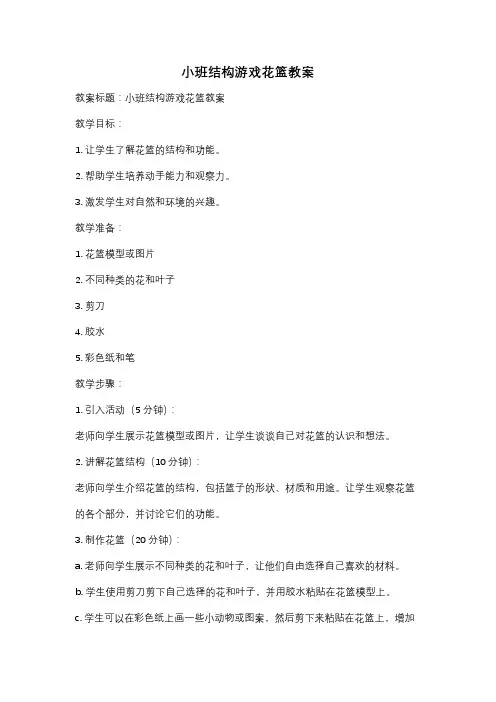 小班结构游戏花篮教案

教案标题：小班结构游戏花篮教案

教学目标：

1. 让学生了解花篮的结构和功能。

2. 帮助学生培养动手能力和观察力。

3. 激发学生对自然和环境的兴趣。

教学准备：

1. 花篮模型或图片

2. 不同种类的花和叶子

3. 剪刀

4. 胶水

5. 彩色纸和笔

教学步骤：

1. 引入活动（5 分钟）：

老师向学生展示花篮模型或图片，让学生谈谈自己对花篮的认识和想法。

2. 讲解花篮结构（10 分钟）：

老师向学生介绍花篮的结构，包括篮子的形状、材质和用途。让学生观察花篮的各个部分，并讨论它们的功能。

3. 制作花篮（20 分钟）：

a. 老师向学生展示不同种类的花和叶子，让他们自由选择自己喜欢的材料。

b. 学生使用剪刀剪下自己选择的花和叶子，并用胶水粘贴在花篮模型上。

c. 学生可以在彩色纸上画一些小动物或图案，然后剪下来粘贴在花篮上，增加